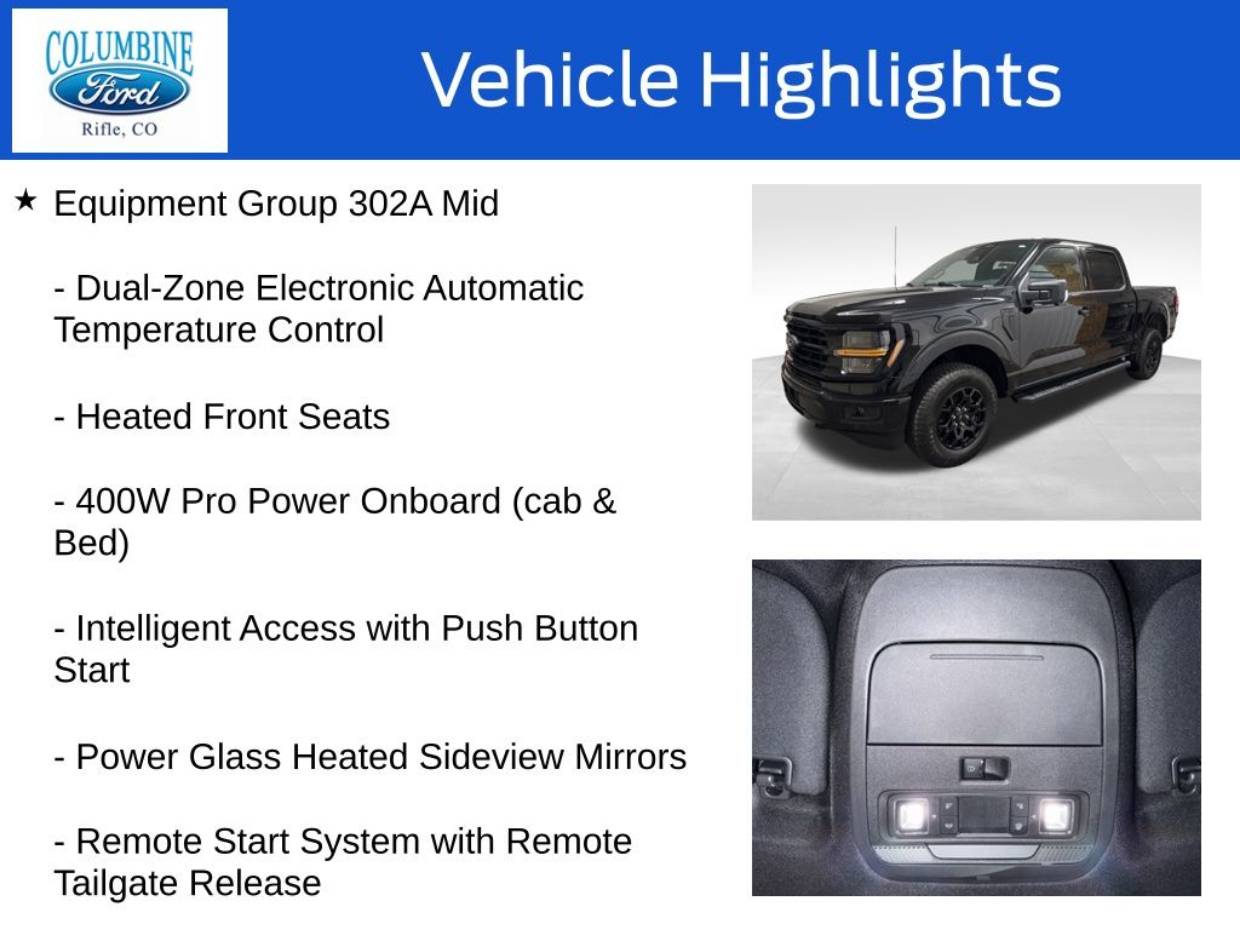 COLUMBINE
Ford
Rifle, CO

Vehicle Highlights

★ Equipment Group 302A Mid

- Dual-Zone Electronic Automatic Temperature Control

- Heated Front Seats

- 400W Pro Power Onboard (cab & Bed)

- Intelligent Access with Push Button Start

- Power Glass Heated Sideview Mirrors

- Remote Start System with Remote Tailgate Release